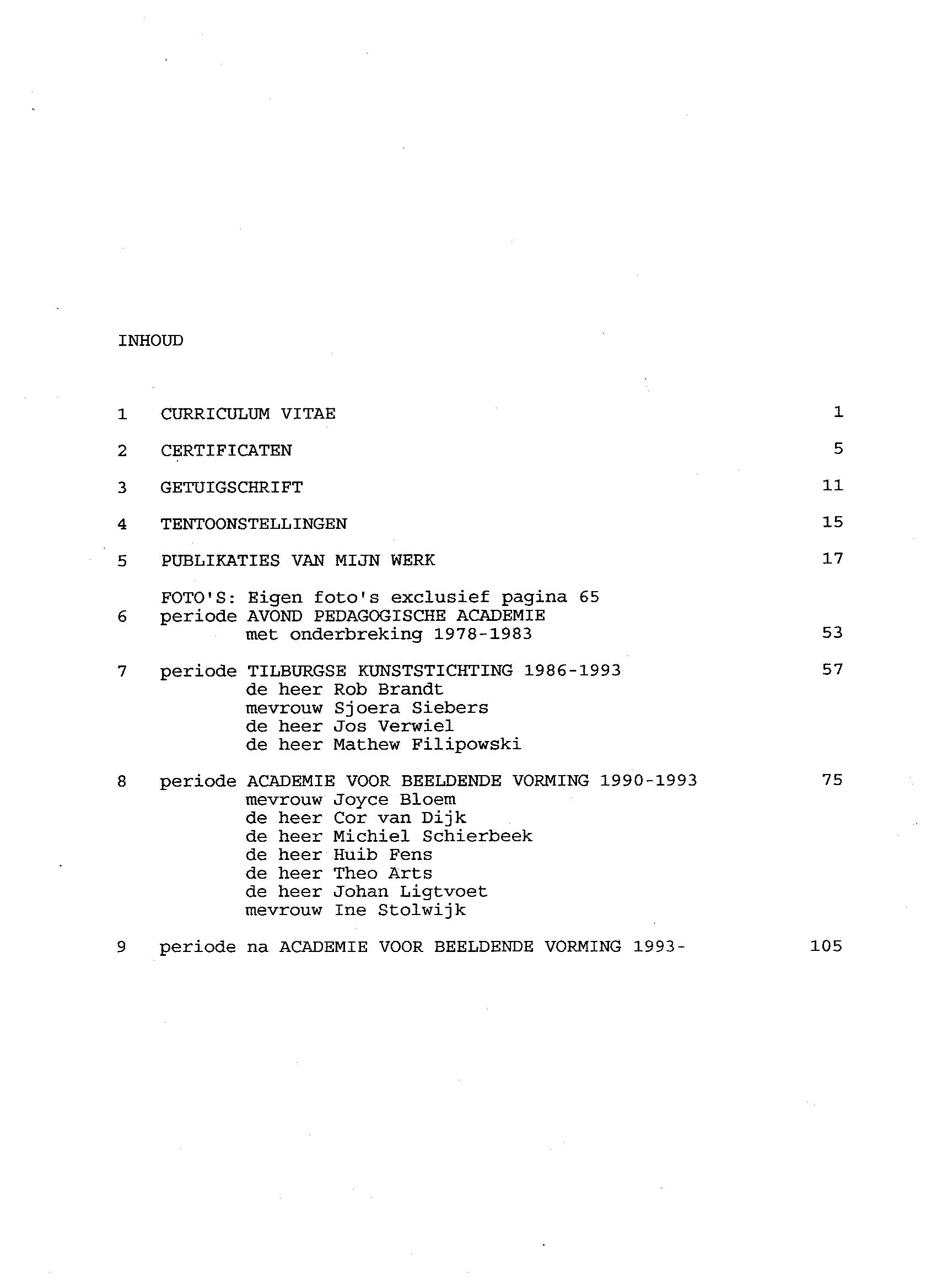 INHOUD

1 CURRICULUM VITAE 1

2 CERTIFICATEN 5

3 GETUIGSCHRIFT 11

4 TENTOONSTELLINGEN 15

5 PUBLIKATIES VAN MIJN WERK 17

FOTO'S: Eigen foto's exclusief pagina 65
6 periode AVOND PEDAGOGISCHE ACADEMIE met onderbreking 1978-1983 53

7 periode TILBURGSE KUNSTSTICHTING 1986-1993 57
de heer Rob Brandt
mevrouw Sjoera Siebers
de heer Jos Verwiel
de heer Mathew Filipowski

8 periode ACADEMIE VOOR BEELDENDE VORMING 1990-1993 75
mevrouw Joyce Bloem
de heer Cor van Dijk
de heer Michiel Schierbeek
de heer Huib Fens
de heer Theo Arts
de heer Johan Ligtvoet
mevrouw Ine Stolwijk

9 periode na ACADEMIE VOOR BEELDENDE VORMING 1993- 105